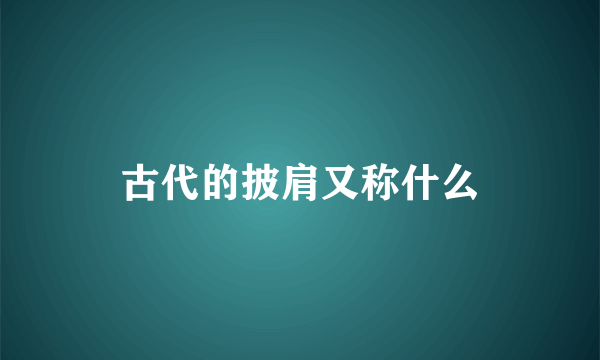 古代的披肩又称什么